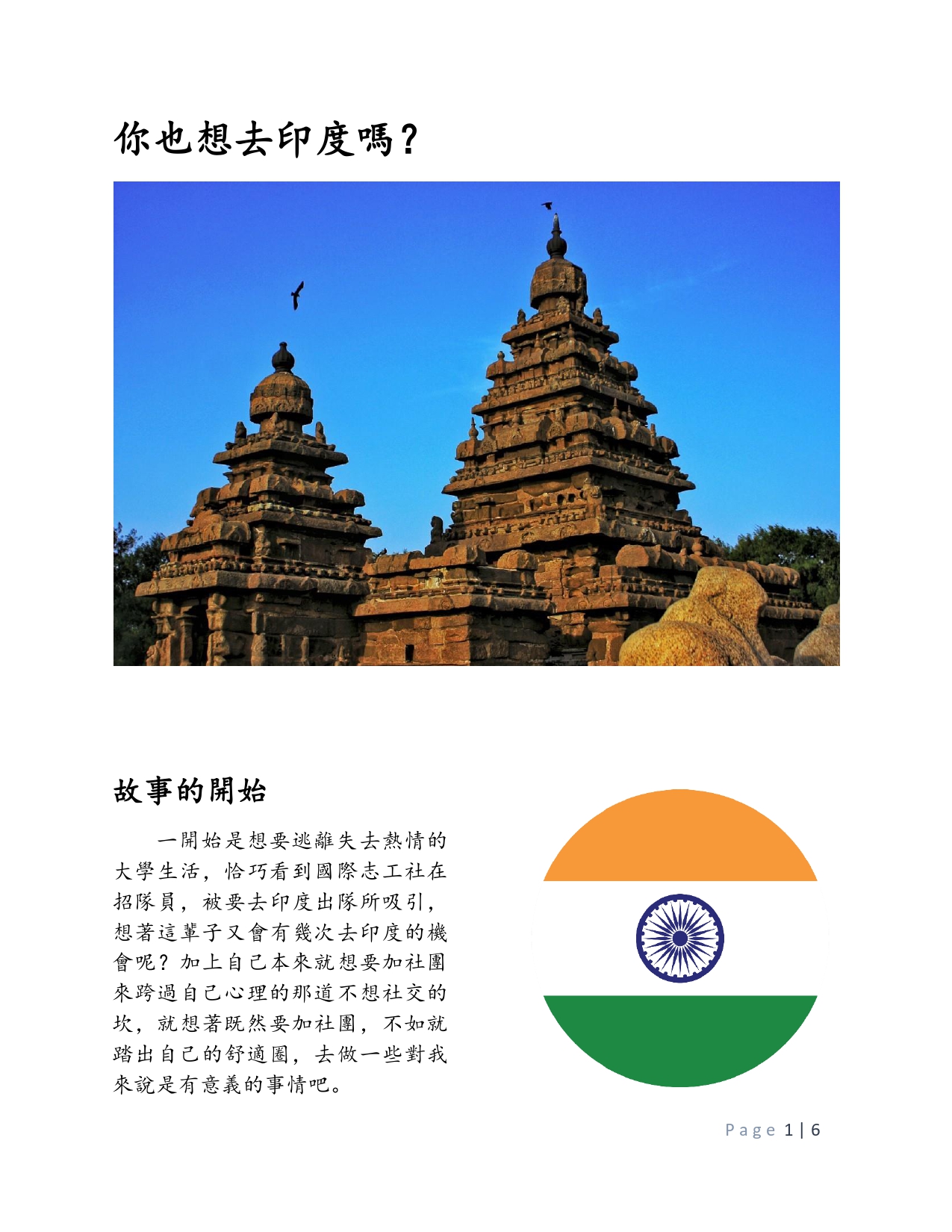 你也想去印度嗎?

故事的開始

一開始是想要逃離失去熱情的大學生活，恰巧看到國際志工社在招隊員，被要去印度出隊所吸引，想著這輩子又會有幾次去印度的機會呢？加上自己本來就想要加社團來跨過自己心理的那道不想社交的坎，就想著既然要加社團，不如就踏出自己的舒適圈，去做一些對我來說是有意義的事情吧。

Page 1 | 6